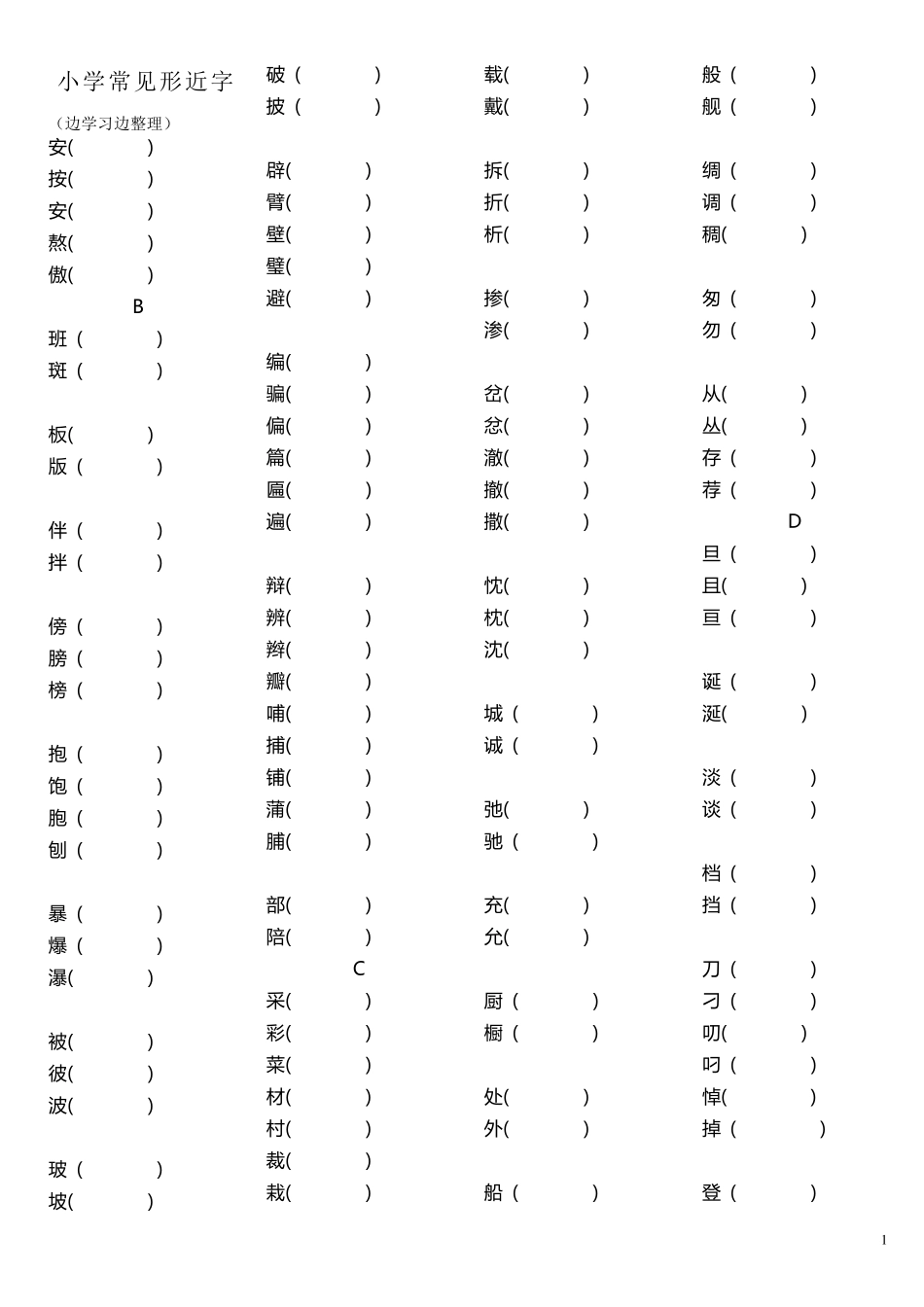 小学常见形近字

（边学习边整理）

安(　　)
按(　　)
安(　　)
熬(　　)
傲(　　)

B

班（　　）
斑（　　）

板(　　)
版（　　）

伴（　　）
拌（　　）

傍（　　）
膀（　　）
榜（　　）

抱（　　）
饱（　　）
胞（　　）
刨（　　）

暴（　　）
爆（　　）
瀑(　　)

被(　　)
彼(　　)
波(　　)

玻（　　）
坡(　　)

破（　　）
披（　　）

辟(　　)
臂(　　)
壁(　　)
璧(　　)
避(　　)

编(　　)
骗(　　)
偏(　　)
篇(　　)
匾(　　)
遍(　　)

辩(　　)
辨(　　)
辫(　　)
瓣(　　)
哺(　　)
捕(　　)
铺(　　)
蒲(　　)
脯(　　)

部(　　)
陪(　　)

C

采(　　)
彩(　　)
菜(　　)
材(　　)
村(　　)
裁(　　)
栽(　　)

载(　　)
戴(　　)

拆(　　)
折(　　)
析(　　)

掺(　　)
渗(　　)

岔(　　)
忿(　　)
澈(　　)
撤(　　)
撒(　　)

忱(　　)
枕(　　)
沈(　　)

城（　　）
诚（　　）

弛(　　)
驰（　　）

充(　　)
允(　　)

厨（　　）
橱（　　）

处(　　)
外(　　)

船（　　）

般（　　）
舰（　　）

绸（　　）
调（　　）
稠(　　)

匆（　　）
勿（　　）

从(　　)
丛(　　)
存（　　）
荐（　　）

D

旦（　　）
且(　　)
亘（　　）

诞（　　）
涎(　　)

淡（　　）
谈（　　）

档（　　）
挡（　　）

刀（　　）
刁（　　）
叨(　　)
叼（　　）
悼(　　)
掉（　　）

登（　　）

1